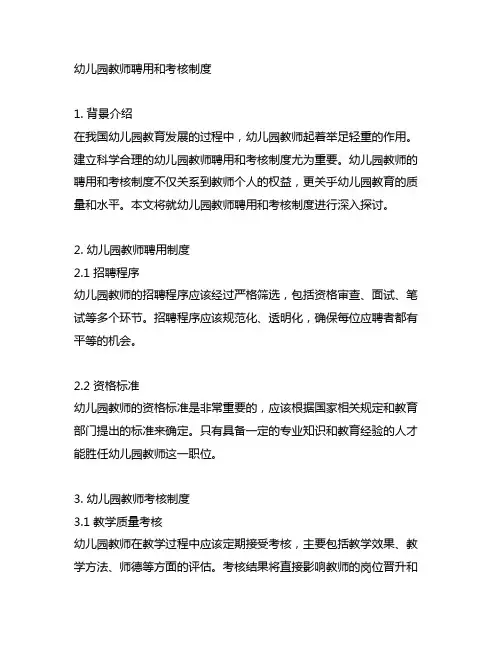 幼儿园教师聘用和考核制度

1. 背景介绍
在我国幼儿园教育发展的过程中，幼儿园教师起着举足轻重的作用。建立科学合理的幼儿园教师聘用和考核制度尤为重要。幼儿园教师的聘用和考核制度不仅关系到教师个人的权益，更关乎幼儿园教育的质量和水平。本文将就幼儿园教师聘用和考核制度进行深入探讨。

2. 幼儿园教师聘用制度
2.1 招聘程序
幼儿园教师的招聘程序应该经过严格筛选，包括资格审查、面试、笔试等多个环节。招聘程序应该规范化、透明化，确保每位应聘者都有平等的机会。

2.2 资格标准
幼儿园教师的资格标准是非常重要的，应该根据国家相关规定和教育部门提出的标准来确定。只有具备一定的专业知识和教育经验的人才能胜任幼儿园教师这一职位。

3. 幼儿园教师考核制度
3.1 教学质量考核
幼儿园教师在教学过程中应该定期接受考核，主要包括教学效果、教学方法、师德等方面的评估。考核结果将直接影响教师的岗位晋升和